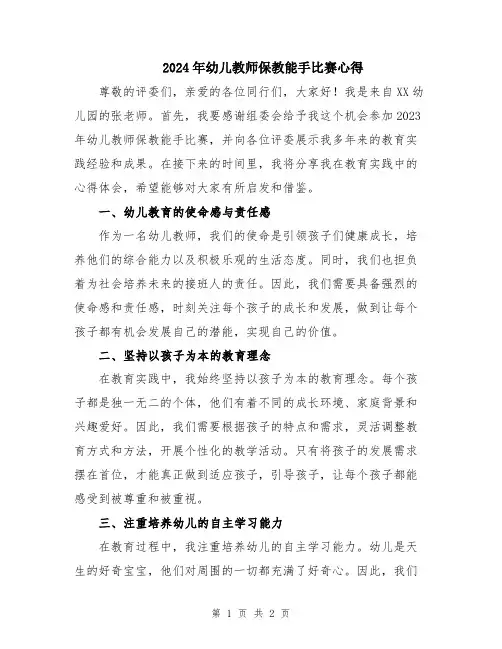 2024年幼儿教师保教能手比赛心得

尊敬的评委们，亲爱的各位同行们，大家好！我是来自XX幼儿园的张老师。首先，我要感谢组委会给予我这个机会参加2023年幼儿教师保教能手比赛，并向各位评委展示我多年来的教育实践经验和成果。在接下来的时间里，我将分享我在教育实践中的心得体会，希望能够对大家有所启发和借鉴。

一、幼儿教育的使命感与责任感

作为一名幼儿教师，我们的使命是引领孩子们健康成长，培养他们的综合能力以及积极乐观的生活态度。同时，我们也担负着为社会培养未来的接班人的责任。因此，我们需要具备强烈的使命感和责任感，时刻关注每个孩子的成长和发展，做到让每个孩子都有机会发展自己的潜能，实现自己的价值。

二、坚持以孩子为本的教育理念

在教育实践中，我始终坚持以孩子为本的教育理念。每个孩子都是独一无二的个体，他们有着不同的成长环境、家庭背景和兴趣爱好。因此，我们需要根据孩子的特点和需求，灵活调整教育方式和方法，开展个性化的教学活动。只有将孩子的发展需求摆在首位，才能真正做到适应孩子，引导孩子，让每个孩子都能感受到被尊重和被重视。

三、注重培养幼儿的自主学习能力

在教育过程中，我注重培养幼儿的自主学习能力。幼儿是天生的好奇宝宝，他们对周围的一切都充满了好奇心。因此，我们

第 1 页 共 2 页